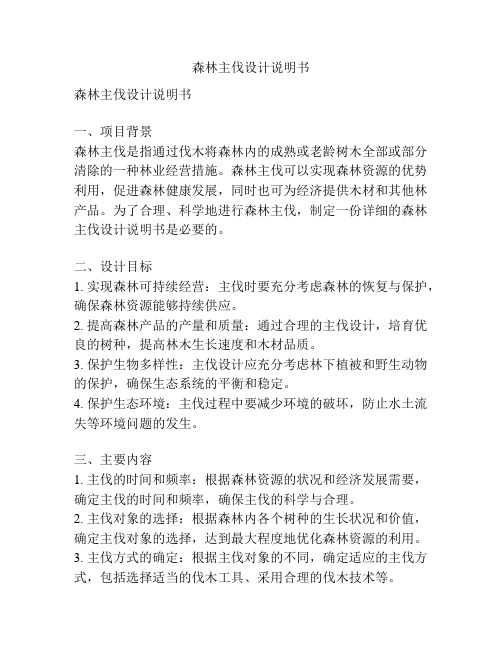 森林主伐设计说明书

森林主伐设计说明书

一、项目背景
森林主伐是指通过伐木将森林内的成熟或老龄树木全部或部分清除的一种林业经营措施。森林主伐可以实现森林资源的优势利用，促进森林健康发展，同时也可为经济提供木材和其他林产品。为了合理、科学地进行森林主伐，制定一份详细的森林主伐设计说明书是必要的。

二、设计目标
1. 实现森林可持续经营：主伐时要充分考虑森林的恢复与保护，确保森林资源能够持续供应。
2. 提高森林产品的产量和质量：通过合理的主伐设计，培育优良的树种，提高林木生长速度和木材品质。
3. 保护生物多样性：主伐设计应充分考虑林下植被和野生动物的保护，确保生态系统的平衡和稳定。
4. 保护生态环境：主伐过程中要减少环境的破坏，防止水土流失等环境问题的发生。

三、主要内容
1. 主伐的时间和频率：根据森林资源的状况和经济发展需要，确定主伐的时间和频率，确保主伐的科学与合理。
2. 主伐对象的选择：根据森林内各个树种的生长状况和价值，确定主伐对象的选择，达到最大程度地优化森林资源的利用。
3. 主伐方式的确定：根据主伐对象的不同，确定适应的主伐方式，包括选择适当的伐木工具、采用合理的伐木技术等。